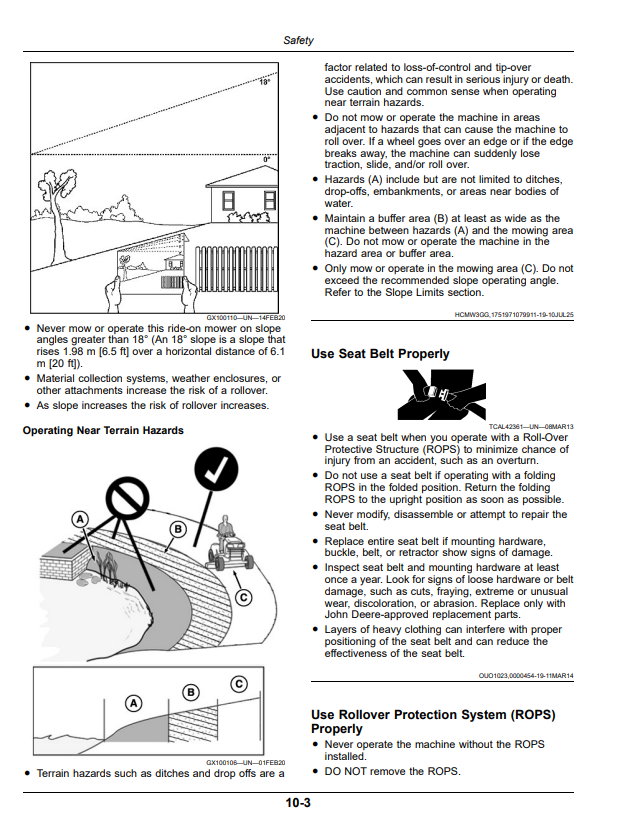 Safety

18°

0°

GX100110—UN—14FEB20

• Never mow or operate this ride-on mower on slope angles greater than 18° (An 18° slope is a slope that rises 1.98 m [6.5 ft] over a horizontal distance of 6.1 m [20 ft]).
• Material collection systems, weather enclosures, or other attachments increase the risk of a rollover.
• As slope increases the risk of rollover increases.

Operating Near Terrain Hazards

A
B
C

A
B
C

GX100106—UN—01FEB20

• Terrain hazards such as ditches and drop offs are a factor related to loss-of-control and tip-over accidents, which can result in serious injury or death. Use caution and common sense when operating near terrain hazards.
• Do not mow or operate the machine in areas adjacent to hazards that can cause the machine to roll over. If a wheel goes over an edge or if the edge breaks away, the machine can suddenly lose traction, slide, and/or roll over.
• Hazards (A) include but are not limited to ditches, drop-offs, embankments, or areas near bodies of water.
• Maintain a buffer area (B) at least as wide as the machine between hazards (A) and the mowing area (C). Do not mow or operate the machine in the hazard area or buffer area.
• Only mow or operate in the mowing area (C). Do not exceed the recommended slope operating angle. Refer to the Slope Limits section.

HCMW3GG,1751971079911-19-10JUL25

Use Seat Belt Properly

TCAL42361—UN—08MAR13

• Use a seat belt when you operate with a Roll-Over Protective Structure (ROPS) to minimize chance of injury from an accident, such as an overturn.
• Do not use a seat belt if operating with a folding ROPS in the folded position. Return the folding ROPS to the upright position as soon as possible.
• Never modify, disassemble or attempt to repair the seat belt.
• Replace entire seat belt if mounting hardware, buckle, belt, or retractor show signs of damage.
• Inspect seat belt and mounting hardware at least once a year. Look for signs of loose hardware or belt damage, such as cuts, fraying, extreme or unusual wear, discoloration, or abrasion. Replace only with John Deere-approved replacement parts.
• Layers of heavy clothing can interfere with proper positioning of the seat belt and can reduce the effectiveness of the seat belt.

OUO1023,0000454-19-11MAR14

Use Rollover Protection System (ROPS) Properly

• Never operate the machine without the ROPS installed.
• DO NOT remove the ROPS.

10-3